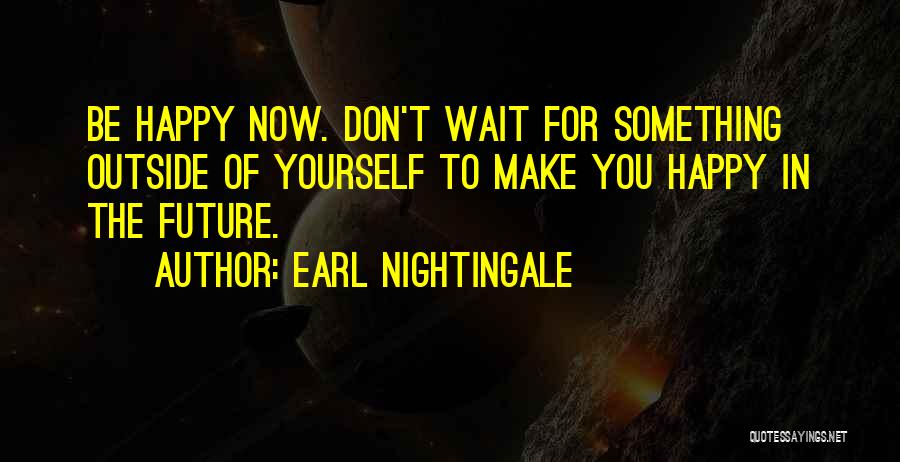 BE HAPPY NOW. DON'T WAIT FOR SOMETHING OUTSIDE OF YOURSELF TO MAKE YOU HAPPY IN THE FUTURE.

AUTHOR: EARL NIGHTINGALE

QUOTESSAYINGS.NET